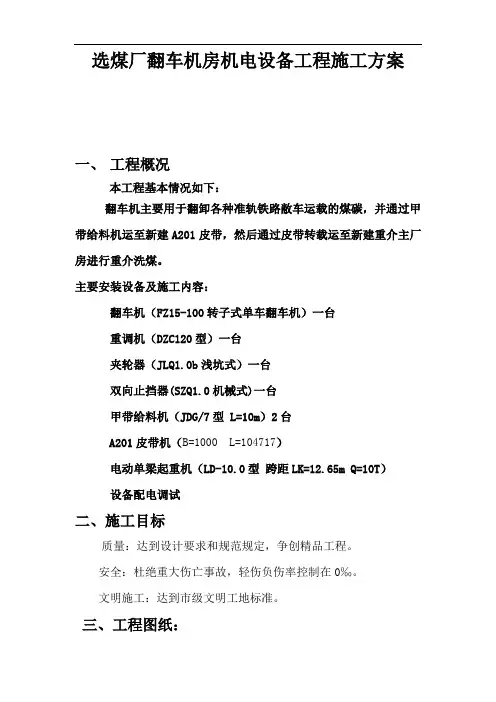 选煤厂翻车机房机电设备工程施工方案

一、 工程概况

本工程基本情况如下：

翻车机主要用于翻卸各种准轨铁路敞车运载的煤碳，并通过甲带给料机运至新建 A201 皮带，然后通过皮带转载运至新建重介主厂房进行重介洗煤。

主要安装设备及施工内容：

翻车机（FZ15-100 转子式单车翻车机）一台

重调机（DZC120 型）一台

夹轮器（JLQ1.0b 浅坑式）一台

双向止挡器(SZQ1.0 机械式)一台

甲带给料机（JDG/7 型 L=10m）2 台

A201 皮带机（B=1000 L=104717）

电动单梁起重机（LD-10.0 型 跨距 LK=12.65m Q=10T）

设备配电调试

二、施工目标

质量：达到设计要求和规范规定，争创精品工程。

安全：杜绝重大伤亡事故，轻伤负伤率控制在 0‰。

文明施工：达到市级文明工地标准。

三、工程图纸：